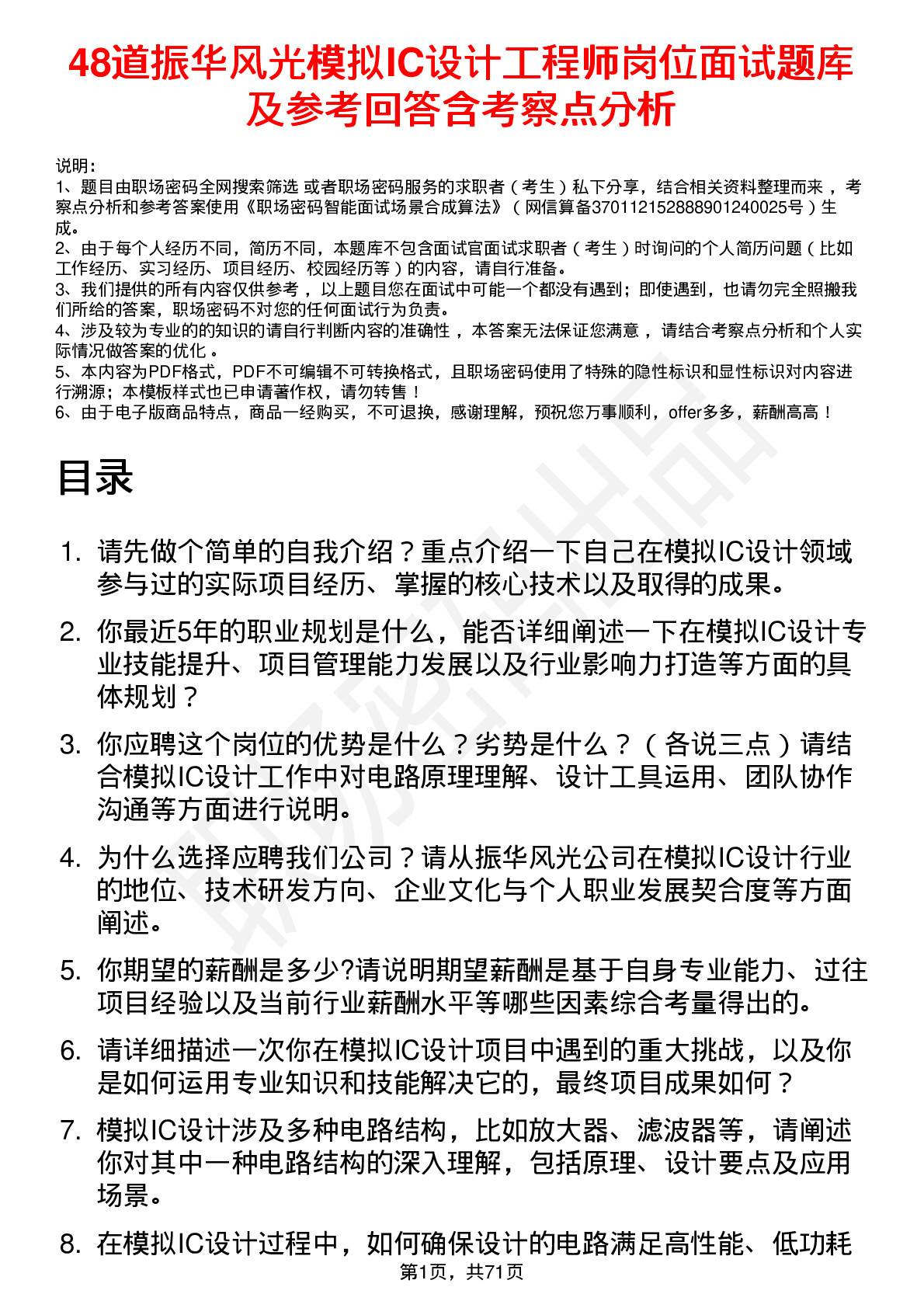 48道振华风光模拟IC设计工程师岗位面试题库及参考回答含考察点分析

说明：
1、题目由职场密码全网搜索筛选 或者职场密码服务的求职者（考生）私下分享，结合相关资料整理而来 ，考察点分析和参考答案使用《职场密码智能面试场景合成算法》（网信算备370112152888901240025号）生成。
2、由于每个人经历不同，简历不同，本题库不包含面试官面试求职者（考生）时询问的个人简历问题（比如工作经历、实习经历、项目经历、校园经历等）的内容，请自行准备。
3、我们提供的所有内容仅供参考 ，以上题目您在面试中可能一个都没有遇到；即使遇到，也请勿完全照搬我们所给的答案，职场密码不对您的任何面试行为负责。
4、涉及较为专业的的知识的请自行判断内容的准确性 ，本答案无法保证您满意 ，请结合考察点分析和个人实际情况做答案的优化 。
5、本内容为PDF格式，PDF不可编辑不可转换格式，且职场密码使用了特殊的隐性标识和显性标识对内容进行溯源；本模板样式也已申请著作权，请勿转售！
6、由于电子版商品特点，商品一经购买，不可退换，感谢理解，预祝您万事顺利，offer多多，薪酬高高！

目录

1. 请先做个简单的自我介绍？重点介绍一下自己在模拟IC设计领域参与过的实际项目经历、掌握的核心技术以及取得的成果。

2. 你最近5年的职业规划是什么，能否详细阐述一下在模拟IC设计专业技能提升、项目管理能力发展以及行业影响力打造等方面的具体规划？

3. 你应聘这个岗位的优势是什么？劣势是什么？（各说三点）请结合模拟IC设计工作中对电路原理理解、设计工具运用、团队协作沟通等方面进行说明。

4. 为什么选择应聘我们公司？请从振华风光公司在模拟IC设计行业的地位、技术研发方向、企业文化与个人职业发展契合度等方面阐述。

5. 你期望的薪酬是多少?请说明期望薪酬是基于自身专业能力、过往项目经验以及当前行业薪酬水平等哪些因素综合考量得出的。

6. 请详细描述一次你在模拟IC设计项目中遇到的重大挑战，以及你是如何运用专业知识和技能解决它的，最终项目成果如何？

7. 模拟IC设计涉及多种电路结构，比如放大器、滤波器等，请阐述你对其中一种电路结构的深入理解，包括原理、设计要点及应用场景。

8. 在模拟IC设计过程中，如何确保设计的电路满足高性能、低功耗

第1页，共71页